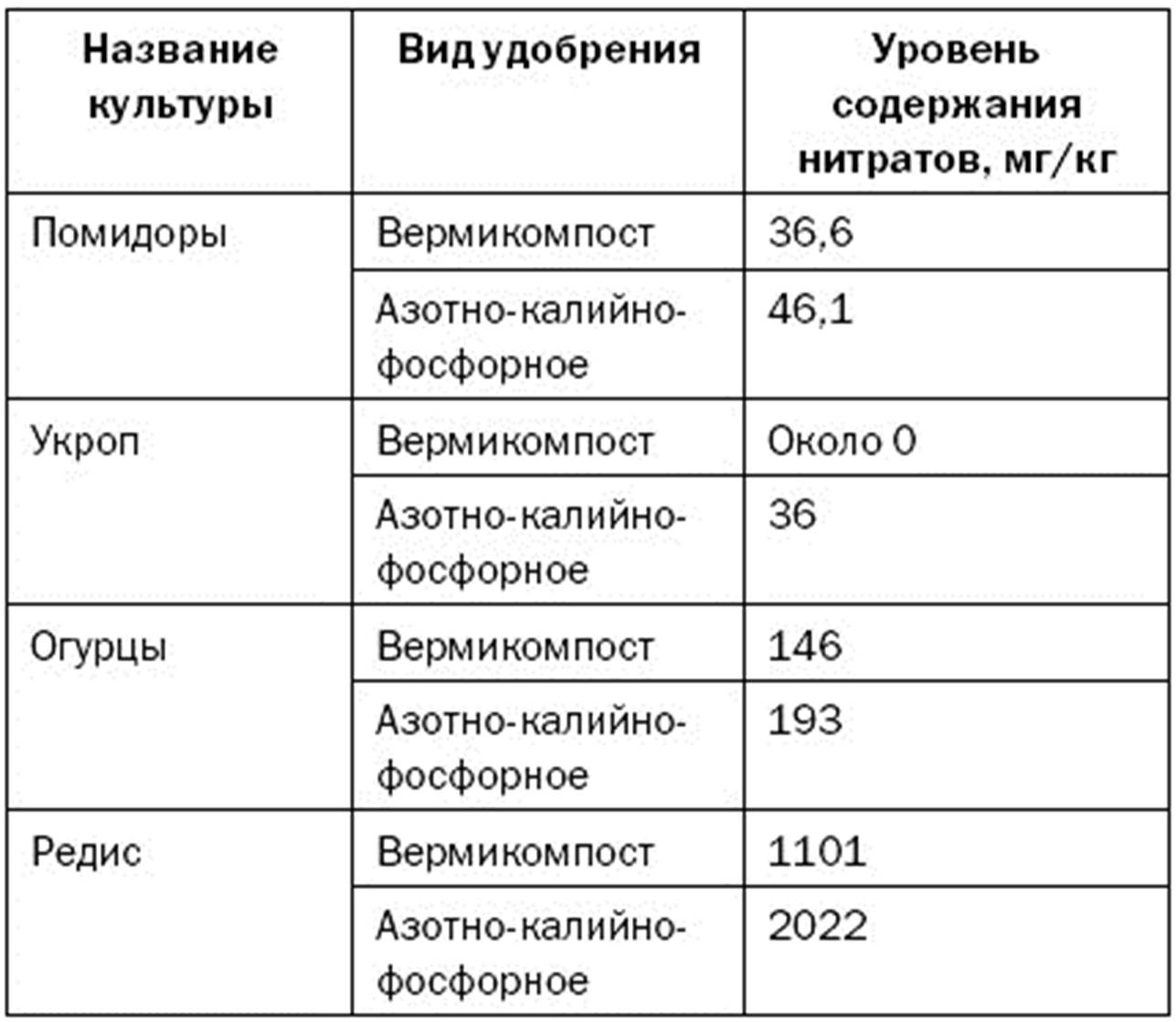 | Название культуры | Вид удобрения | Уровень содержания нитратов, мг/кг |
|---|---|---|
| Помидоры | Вермикомпост | 36,6 |
| | Азотно-калийно-фосфорное | 46,1 |
| Укроп | Вермикомпост | Около 0 |
| | Азотно-калийно-фосфорное | 36 |
| Огурцы | Вермикомпост | 146 |
| | Азотно-калийно-фосфорное | 193 |
| Редис | Вермикомпост | 1101 |
| | Азотно-калийно-фосфорное | 2022 |